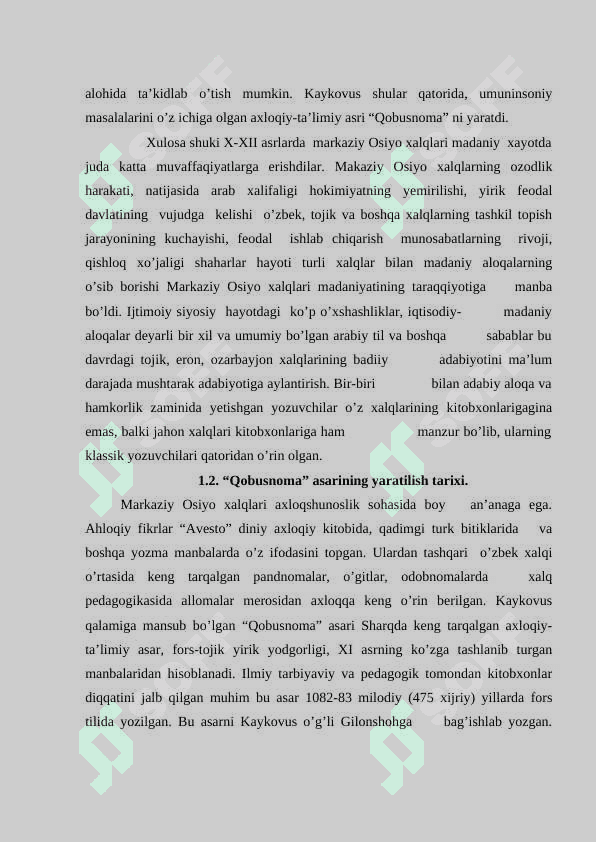 alohida ta’kidlab o’tish mumkin. Kaykovus shular qatorida, umuninsoniy masalalarini o’z ichiga olgan axloqiy-ta’limiy asri “Qobusnoma” ni yaratdi.

Xulosa shuki X-XII asrlarda markaziy Osiyo xalqlari madaniy xayotda juda katta muvaffaqiyatlarga erishdilar. Makaziy Osiyo xalqlarning ozodlik harakati, natijasida arab xalifaligi hokimiyatning yemirilishi, yirik feodal davlatining vujudga kelishi o’zbek, tojik va boshqa xalqlarning tashkil topish jarayonining kuchayishi, feodal ishlab chiqarish munosabatlarning rivoji, qishloq xo’jaligi shaharlar hayoti turli xalqlar bilan madaniy aloqalarning o’sib borishi Markaziy Osiyo xalqlari madaniyatining taraqqiyotiga manba bo’ldi. Ijtimoiy siyosiy hayotdagi ko’p o’xshashliklar, iqtisodiy- madaniy aloqalar deyarli bir xil va umumiy bo’lgan arabiy til va boshqa sabablar bu davrdagi tojik, eron, ozarbayjon xalqlarining badiiy adabiyotini ma’lum darajada mushtarak adabiyotiga aylantirish. Bir-biri bilan adabiy aloqa va hamkorlik zaminida yetishgan yozuvchilar o’z xalqlarining kitobxonlarigagina emas, balki jahon xalqlari kitobxonlariga ham manzur bo’lib, ularning klassik yozuvchilari qatoridan o’rin olgan.

1.2. “Qobusnoma” asarining yaratilish tarixi.

Markaziy Osiyo xalqlari axloqshunoslik sohasida boy an’anaga ega. Ahloqiy fikrlar “Avesto” diniy axloqiy kitobida, qadimgi turk bitiklarida va boshqa yozma manbalarda o’z ifodasini topgan. Ulardan tashqari o’zbek xalqi o’rtasida keng tarqalgan pandnomalar, o’gitlar, odobnomalarda xalq pedagogikasida allomalar merosidan axloqqa keng o’rin berilgan. Kaykovus qalamiga mansub bo’lgan “Qobusnoma” asari Sharqda keng tarqalgan axloqiy-ta’limiy asar, fors-tojik yirik yodgorligi, XI asrning ko’zga tashlanib turgan manbalaridan hisoblanadi. Ilmiy tarbiyaviy va pedagogik tomondan kitobxonlar diqqatini jalb qilgan muhim bu asar 1082-83 milodiy (475 xijriy) yillarda fors tilida yozilgan. Bu asarni Kaykovus o’g’li Gilonshohga bag’ishlab yozgan.